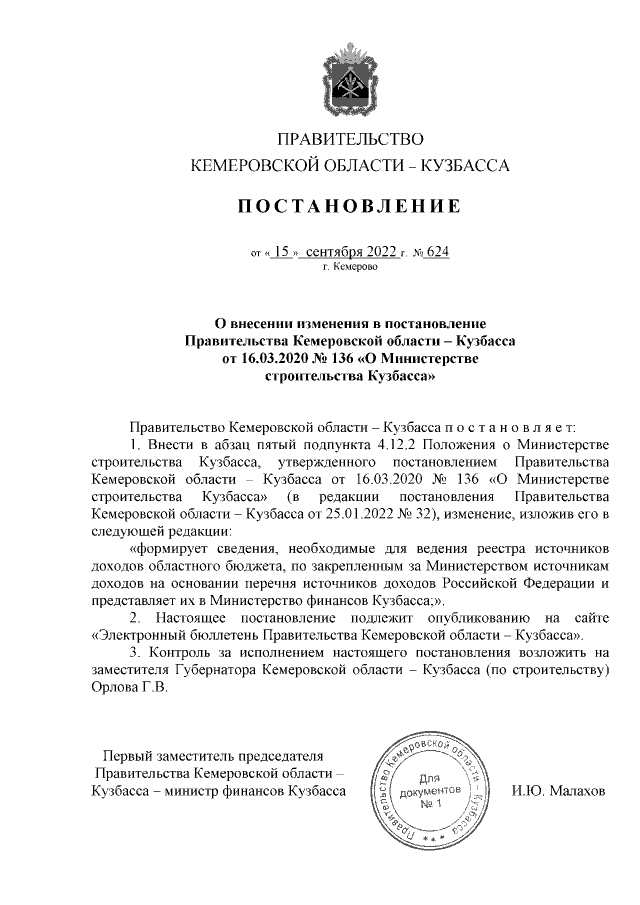 ПРАВИТЕЛЬСТВО
КЕМЕРОВСКОЙ ОБЛАСТИ – КУЗБАССА

ПОСТАНОВЛЕНИЕ

от « 15 » сентября 2022 г. № 624
г. Кемерово

О внесении изменения в постановление Правительства Кемеровской области – Кузбасса от 16.03.2020 № 136 «О Министерстве строительства Кузбасса»

Правительство Кемеровской области – Кузбасса постановляет:

1. Внести в абзац пятый подпункта 4.12.2 Положения о Министерстве строительства Кузбасса, утвержденного постановлением Правительства Кемеровской области – Кузбасса от 16.03.2020 № 136 «О Министерстве строительства Кузбасса» (в редакции постановления Правительства Кемеровской области – Кузбасса от 25.01.2022 № 32), изменение, изложив его в следующей редакции:

«формирует сведения, необходимые для ведения реестра источников доходов областного бюджета, по закрепленным за Министерством источникам доходов на основании перечня источников доходов Российской Федерации и представляет их в Министерство финансов Кузбасса;».

2. Настоящее постановление подлежит опубликованию на сайте «Электронный бюллетень Правительства Кемеровской области – Кузбасса».

3. Контроль за исполнением настоящего постановления возложить на заместителя Губернатора Кемеровской области – Кузбасса (по строительству) Орлова Г.В.

Первый заместитель председателя Правительства Кемеровской области – Кузбасса – министр финансов Кузбасса

Правительство Кемеровской области – Кузбасса
Для документов
№ 1

И.Ю. Малахов